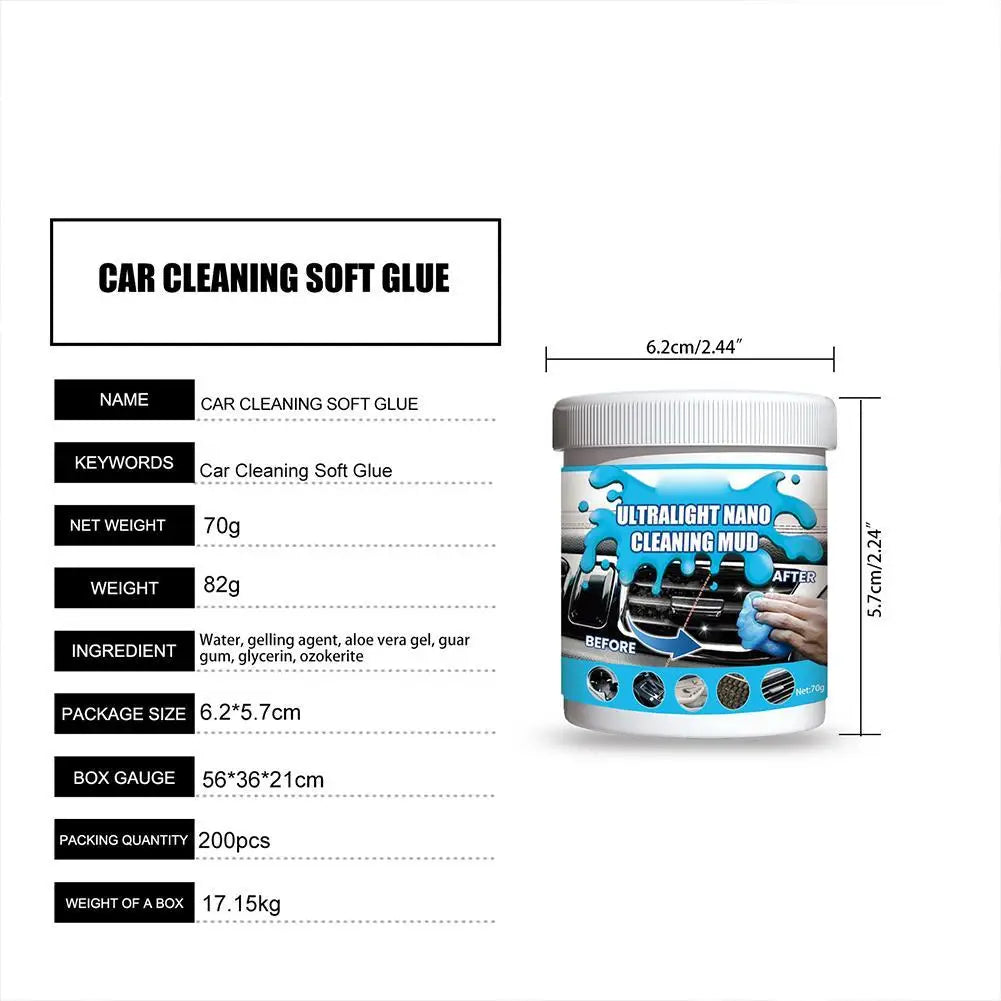 CAR CLEANING SOFT GLUE

| NAME | CAR CLEANING SOFT GLUE |
|---|---|
| KEYWORDS | Car Cleaning Soft Glue |
| NET WEIGHT | 70g |
| WEIGHT | 82g |
| INGREDIENT | Water, gelling agent, aloe vera gel, guar gum, glycerin, ozokerite |
| PACKAGE SIZE | 6.2*5.7cm |
| BOX GAUGE | 56*36*21cm |
| PACKING QUANTITY | 200pcs |
| WEIGHT OF A BOX | 17.15kg |

6.2cm/2.44″

5.7cm/2.24″

ULTRALIGHT NANO CLEANING MUD

AFTER

BEFORE

Net:70g